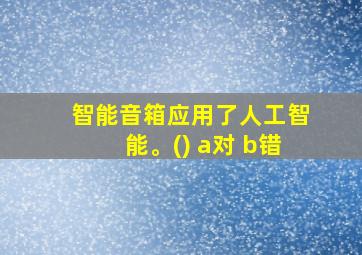 智能音箱应用了人工智能。() a对 b错